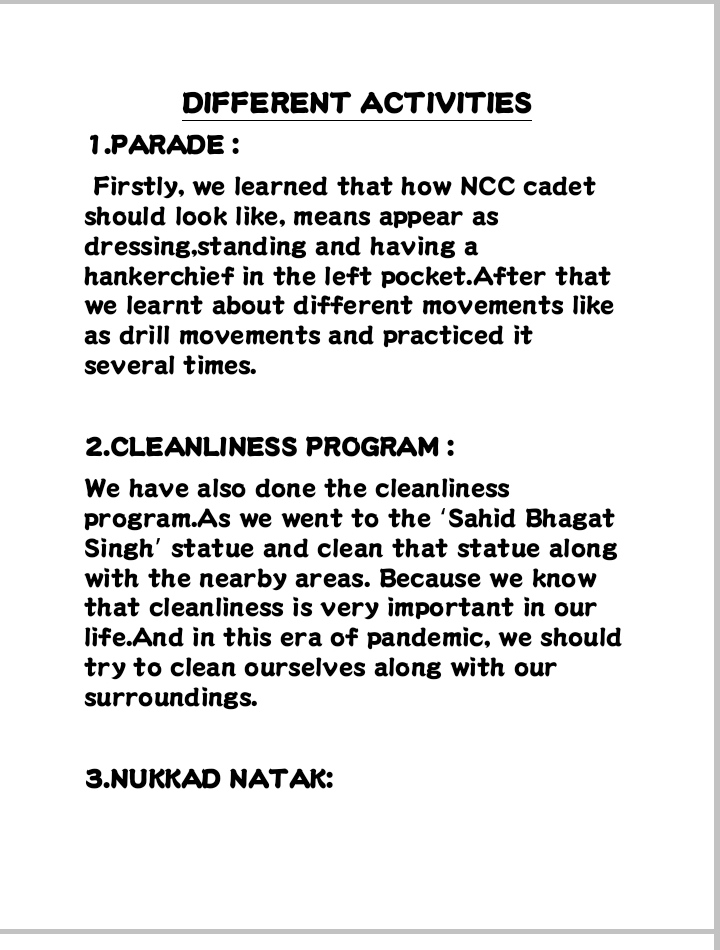 DIFFERENT ACTIVITIES

1.PARADE :

Firstly, we learned that how NCC cadet should look like, means appear as dressing,standing and having a hankerchief in the left pocket.After that we learnt about different movements like as drill movements and practiced it several times.

2.CLEANLINESS PROGRAM :

We have also done the cleanliness program.As we went to the 'Sahid Bhagat Singh' statue and clean that statue along with the nearby areas. Because we know that cleanliness is very important in our life.And in this era of pandemic, we should try to clean ourselves along with our surroundings.

3.NUKKAD NATAK: